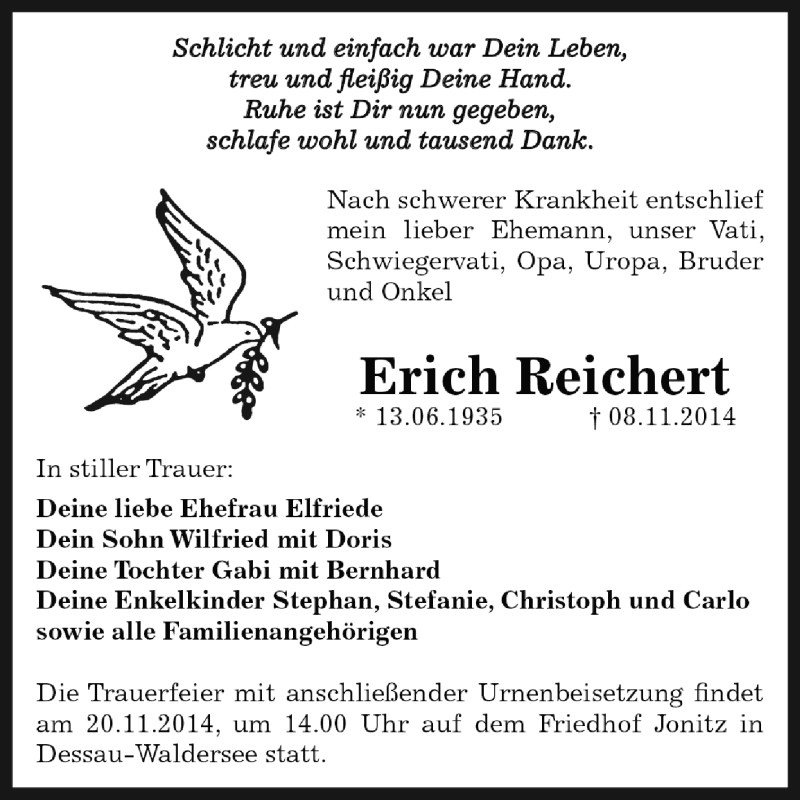 Schlicht und einfach war Dein Leben,
treu und fleißig Deine Hand.
Ruhe ist Dir nun gegeben,
schlafe wohl und tausend Dank.

Nach schwerer Krankheit entschlief mein lieber Ehemann, unser Vati, Schwiegervati, Opa, Uropa, Bruder und Onkel

Erich Reichert
* 13.06.1935 † 08.11.2014

In stiller Trauer:

Deine liebe Ehefrau Elfriede
Dein Sohn Wilfried mit Doris
Deine Tochter Gabi mit Bernhard
Deine Enkelkinder Stephan, Stefanie, Christoph und Carlo
sowie alle Familienangehörigen

Die Trauerfeier mit anschließender Urnenbeisetzung findet am 20.11.2014, um 14.00 Uhr auf dem Friedhof Jonitz in Dessau-Waldersee statt.